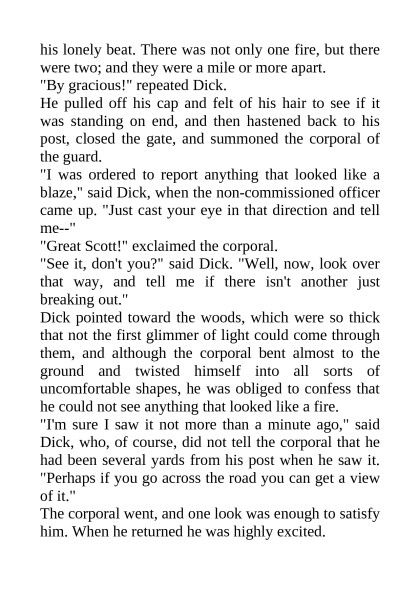 his lonely beat. There was not only one fire, but there were two; and they were a mile or more apart.
"By gracious!" repeated Dick.
He pulled off his cap and felt of his hair to see if it was standing on end, and then hastened back to his post, closed the gate, and summoned the corporal of the guard.
"I was ordered to report anything that looked like a blaze," said Dick, when the non-commissioned officer came up. "Just cast your eye in that direction and tell me--"
"Great Scott!" exclaimed the corporal.
"See it, don't you?" said Dick. "Well, now, look over that way, and tell me if there isn't another just breaking out."
Dick pointed toward the woods, which were so thick that not the first glimmer of light could come through them, and although the corporal bent almost to the ground and twisted himself into all sorts of uncomfortable shapes, he was obliged to confess that he could not see anything that looked like a fire.
"I'm sure I saw it not more than a minute ago," said Dick, who, of course, did not tell the corporal that he had been several yards from his post when he saw it. "Perhaps if you go across the road you can get a view of it."
The corporal went, and one look was enough to satisfy him. When he returned he was highly excited.